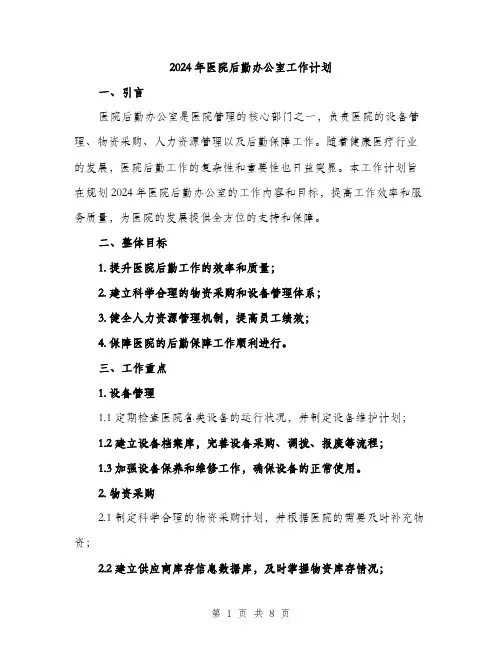 2024年医院后勤办公室工作计划

一、引言

医院后勤办公室是医院管理的核心部门之一，负责医院的设备管理、物资采购、人力资源管理以及后勤保障工作。随着健康医疗行业的发展，医院后勤工作的复杂性和重要性也日益突显。本工作计划旨在规划2024年医院后勤办公室的工作内容和目标，提高工作效率和服务质量，为医院的发展提供全方位的支持和保障。

二、整体目标

1. 提升医院后勤工作的效率和质量；

2. 建立科学合理的物资采购和设备管理体系；

3. 健全人力资源管理机制，提高员工绩效；

4. 保障医院的后勤保障工作顺利进行。

三、工作重点

1. 设备管理

1.1 定期检查医院各类设备的运行状况，并制定设备维护计划；

1.2 建立设备档案库，完善设备采购、调拨、报废等流程；

1.3 加强设备保养和维修工作，确保设备的正常使用。

2. 物资采购

2.1 制定科学合理的物资采购计划，并根据医院的需要及时补充物资；

2.2 建立供应商库存信息数据库，及时掌握物资库存情况；

第 1 页 共 8 页